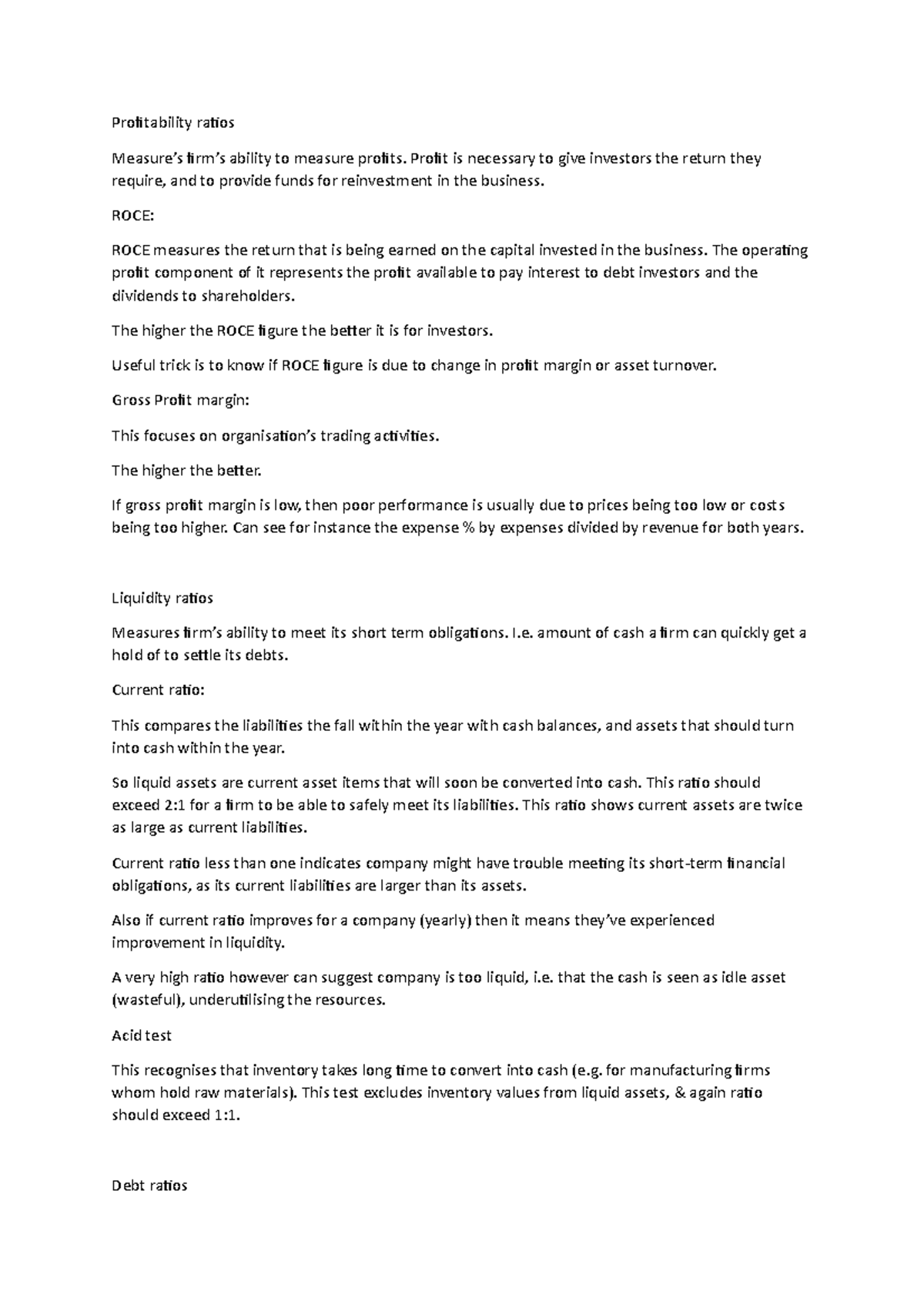 Profitability ratios

Measure's firm's ability to measure profits. Profit is necessary to give investors the return they require, and to provide funds for reinvestment in the business.

ROCE:

ROCE measures the return that is being earned on the capital invested in the business. The operating profit component of it represents the profit available to pay interest to debt investors and the dividends to shareholders.

The higher the ROCE figure the better it is for investors.

Useful trick is to know if ROCE figure is due to change in profit margin or asset turnover.

Gross Profit margin:

This focuses on organisation's trading activities.

The higher the better.

If gross profit margin is low, then poor performance is usually due to prices being too low or costs being too higher. Can see for instance the expense % by expenses divided by revenue for both years.

Liquidity ratios

Measures firm's ability to meet its short term obligations. I.e. amount of cash a firm can quickly get a hold of to settle its debts.

Current ratio:

This compares the liabilities the fall within the year with cash balances, and assets that should turn into cash within the year.

So liquid assets are current asset items that will soon be converted into cash. This ratio should exceed 2:1 for a firm to be able to safely meet its liabilities. This ratio shows current assets are twice as large as current liabilities.

Current ratio less than one indicates company might have trouble meeting its short-term financial obligations, as its current liabilities are larger than its assets.

Also if current ratio improves for a company (yearly) then it means they've experienced improvement in liquidity.

A very high ratio however can suggest company is too liquid, i.e. that the cash is seen as idle asset (wasteful), underutilising the resources.

Acid test

This recognises that inventory takes long time to convert into cash (e.g. for manufacturing firms whom hold raw materials). This test excludes inventory values from liquid assets, & again ratio should exceed 1:1.

Debt ratios